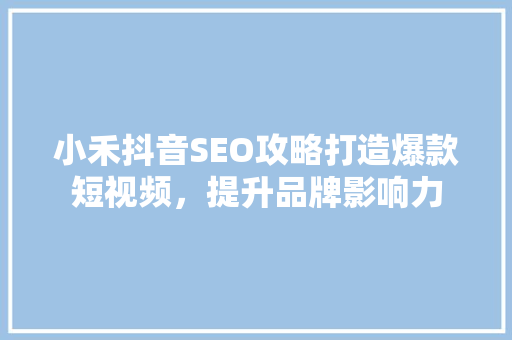 小禾抖音SEO攻略打造爆款短视频，提升品牌影响力